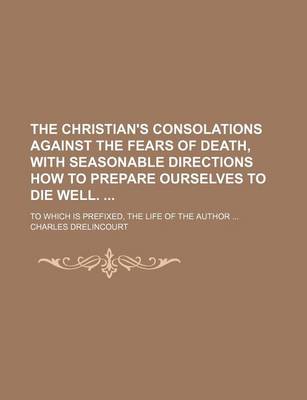 THE CHRISTIAN'S CONSOLATIONS AGAINST THE FEARS OF DEATH, WITH SEASONABLE DIRECTIONS HOW TO PREPARE OURSELVES TO DIE WELL. ...

TO WHICH IS PREFIXED, THE LIFE OF THE AUTHOR ...

CHARLES DRELINCOURT